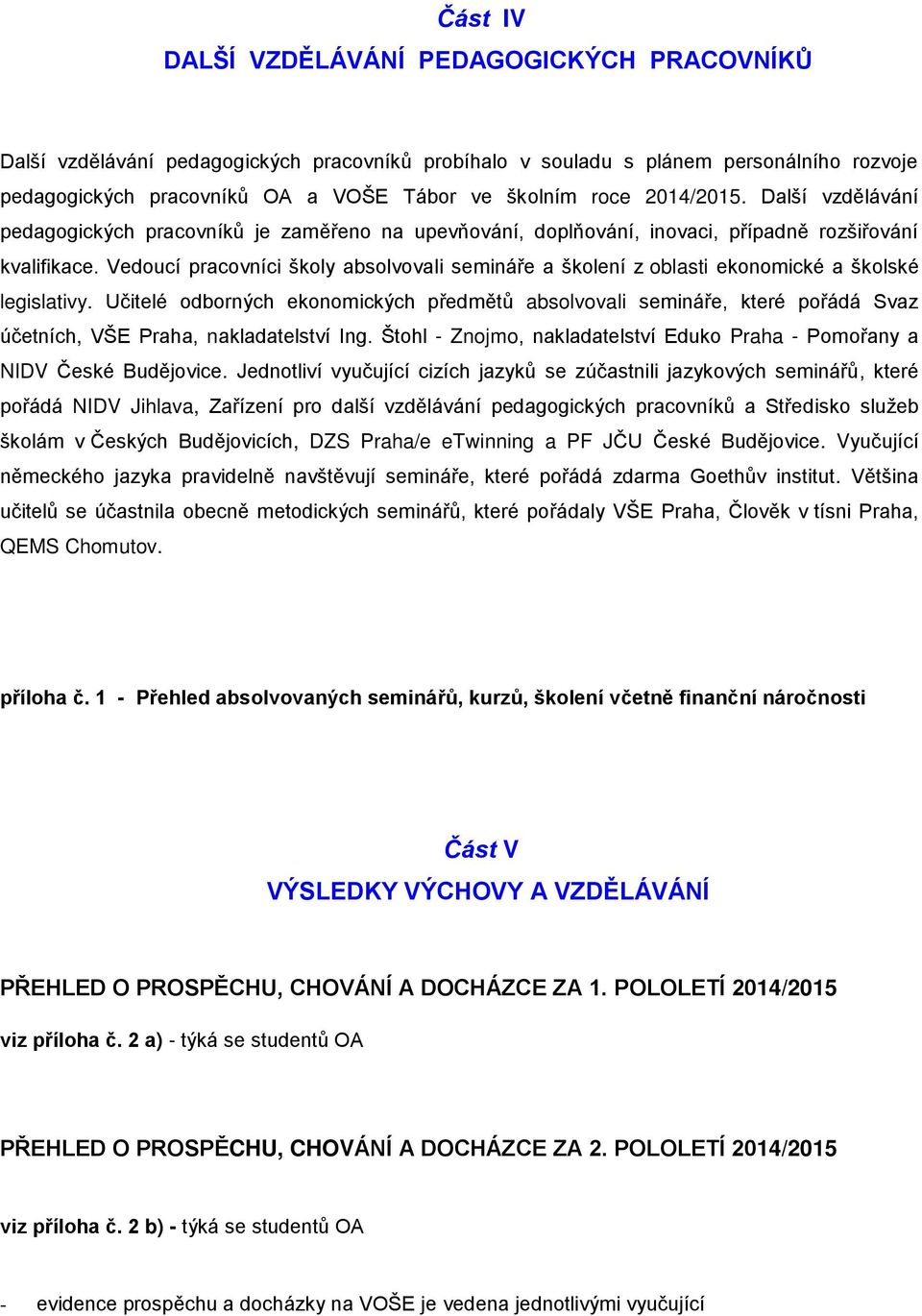 Část IV

DALŠÍ VZDĚLÁVÁNÍ PEDAGOGICKÝCH PRACOVNÍKŮ

Další vzdělávání pedagogických pracovníků probíhalo v souladu s plánem personálního rozvoje pedagogických pracovníků OA a VOŠE Tábor ve školním roce 2014/2015. Další vzdělávání pedagogických pracovníků je zaměřeno na upevňování, doplňování, inovaci, případně rozšiřování kvalifikace. Vedoucí pracovníci školy absolvovali semináře a školení z oblasti ekonomické a školské legislativy. Učitelé odborných ekonomických předmětů absolvovali semináře, které pořádá Svaz účetních, VŠE Praha, nakladatelství Ing. Štohl - Znojmo, nakladatelství Eduko Praha - Pomořany a NIDV České Budějovice. Jednotliví vyučující cizích jazyků se zúčastnili jazykových seminářů, které pořádá NIDV Jihlava, Zařízení pro další vzdělávání pedagogických pracovníků a Středisko služeb školám v Českých Budějovicích, DZS Praha/e eTwinning a PF JČU České Budějovice. Vyučující německého jazyka pravidelně navštěvují semináře, které pořádá zdarma Goethův institut. Většina učitelů se účastnila obecně metodických seminářů, které pořádaly VŠE Praha, Člověk v tísni Praha, QEMS Chomutov.

příloha č. 1 - Přehled absolvovaných seminářů, kurzů, školení včetně finanční náročnosti

Část V

VÝSLEDKY VÝCHOVY A VZDĚLÁVÁNÍ

PŘEHLED O PROSPĚCHU, CHOVÁNÍ A DOCHÁZCE ZA 1. POLOLETÍ 2014/2015

viz příloha č. 2 a) - týká se studentů OA

PŘEHLED O PROSPĚCHU, CHOVÁNÍ A DOCHÁZCE ZA 2. POLOLETÍ 2014/2015

viz příloha č. 2 b) - týká se studentů OA

- evidence prospěchu a docházky na VOŠE je vedena jednotlivými vyučující